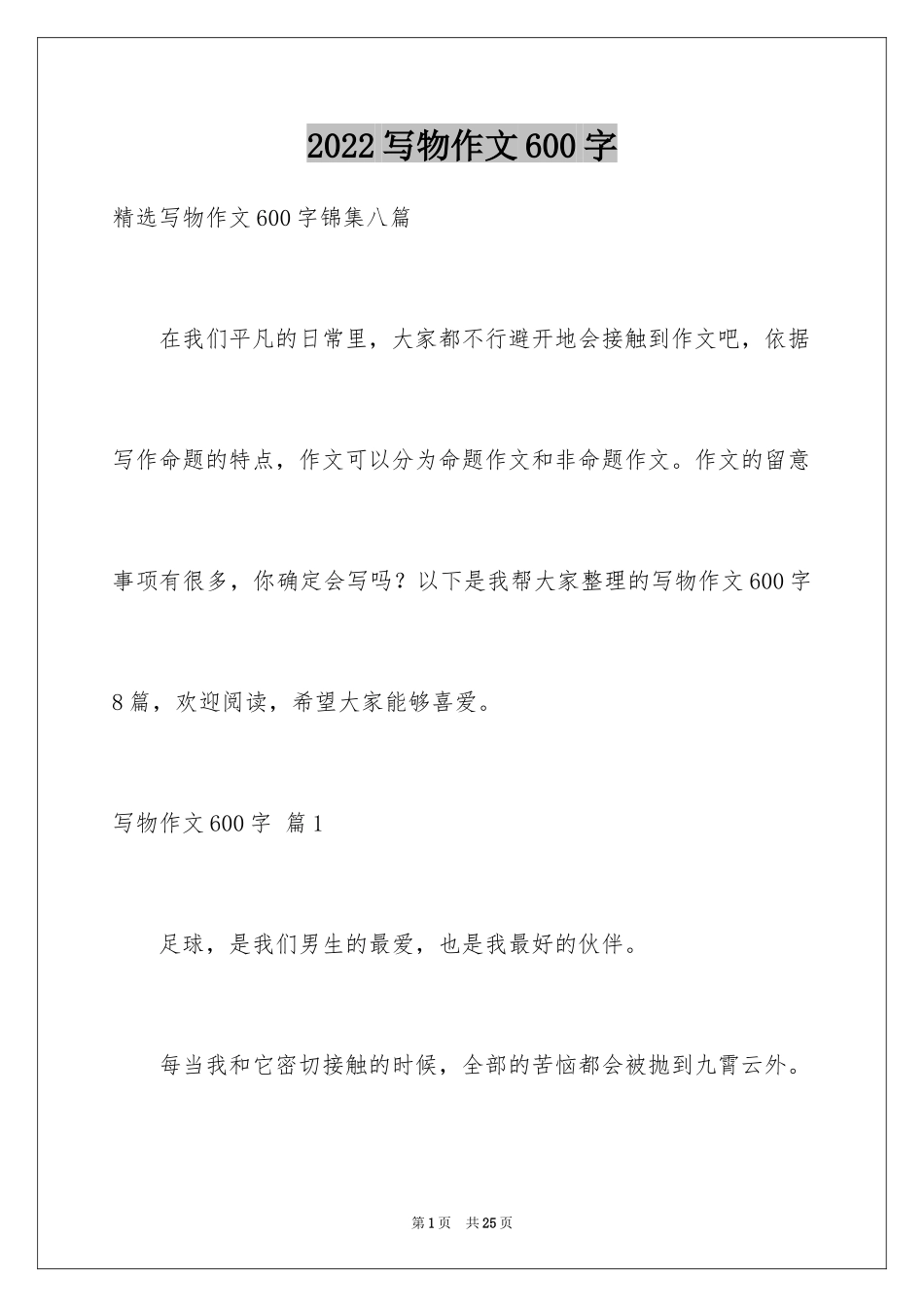 2022写物作文600字

精选写物作文600字锦集八篇

在我们平凡的日常里，大家都不行避开地会接触到作文吧，依据写作命题的特点，作文可以分为命题作文和非命题作文。作文的留意事项有很多，你确定会写吗？以下是我帮大家整理的写物作文600字8篇，欢迎阅读，希望大家能够喜爱。

写物作文600字 篇1

足球，是我们男生的最爱，也是我最好的伙伴。

每当我和它密切接触的时候，全部的苦恼都会被抛到九霄云外。

第1页 共25页